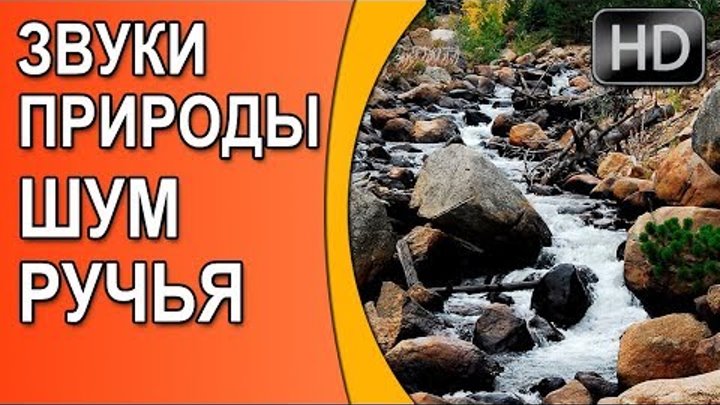 ЗВУКИ
ПРИРОДЫ
ШУМ
РУЧЬЯ

HD